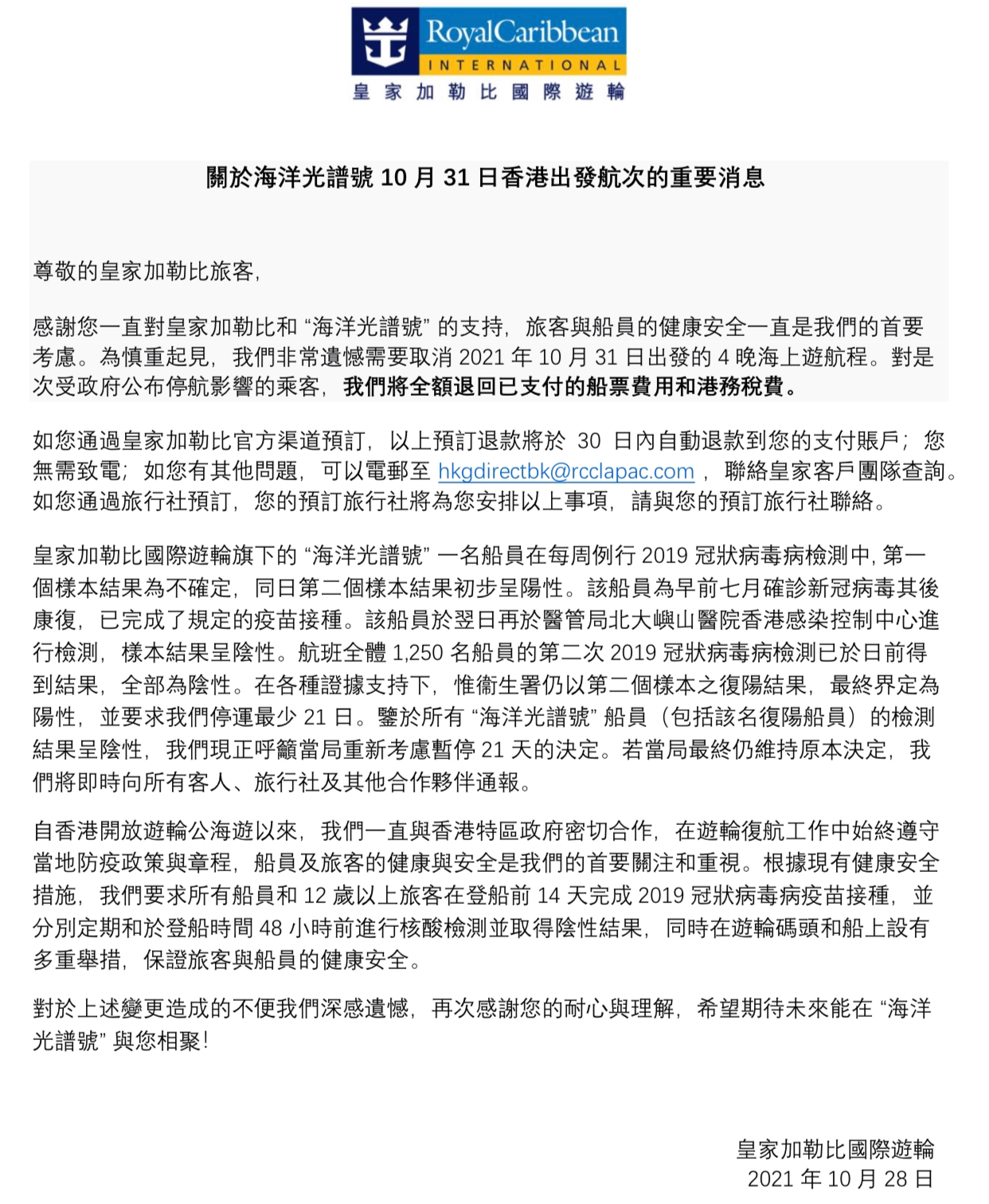 RoyalCaribbean
INTERNATIONAL
皇家加勒比國際遊輪

關於海洋光譜號 10 月 31 日香港出發航次的重要消息

尊敬的皇家加勒比旅客,

感謝您一直對皇家加勒比和 “海洋光譜號” 的支持，旅客與船員的健康安全一直是我們的首要考慮。為慎重起見，我們非常遺憾需要取消 2021 年 10 月 31 日出發的 4 晚海上遊航程。對是次受政府公布停航影響的乘客，我們將全額退回已支付的船票費用和港務稅費。

如您通過皇家加勒比官方渠道預訂，以上預訂退款將於 30 日內自動退款到您的支付賬戶；您無需致電；如您有其他問題，可以電郵至 hkgdirectbk@rcclapac.com ，聯絡皇家客戶團隊查詢。如您通過旅行社預訂，您的預訂旅行社將為您安排以上事項，請與您的預訂旅行社聯絡。

皇家加勒比國際遊輪旗下的 “海洋光譜號” 一名船員在每周例行 2019 冠狀病毒病檢測中, 第一個樣本結果為不確定，同日第二個樣本結果初步呈陽性。該船員為早前七月確診新冠病毒其後康復，已完成了規定的疫苗接種。該船員於翌日再於醫管局北大嶼山醫院香港感染控制中心進行檢測，樣本結果呈陰性。航班全體 1,250 名船員的第二次 2019 冠狀病毒病檢測已於日前得到結果，全部為陰性。在各種證據支持下，惟衞生署仍以第二個樣本之復陽結果，最終界定為陽性，並要求我們停運最少 21 日。鑒於所有 “海洋光譜號” 船員（包括該名復陽船員）的檢測結果呈陰性，我們現正呼籲當局重新考慮暫停 21 天的決定。若當局最終仍維持原本決定，我們將即時向所有客人、旅行社及其他合作夥伴通報。

自香港開放遊輪公海遊以來，我們一直與香港特區政府密切合作，在遊輪復航工作中始終遵守當地防疫政策與章程，船員及旅客的健康與安全是我們的首要關注和重視。根據現有健康安全措施，我們要求所有船員和 12 歲以上旅客在登船前 14 天完成 2019 冠狀病毒病疫苗接種，並分別定期和於登船時間 48 小時前進行核酸檢測並取得陰性結果，同時在遊輪碼頭和船上設有多重舉措，保證旅客與船員的健康安全。

對於上述變更造成的不便我們深感遺憾，再次感謝您的耐心與理解，希望期待未來能在 “海洋光譜號” 與您相聚!

皇家加勒比國際遊輪
2021 年 10 月 28 日